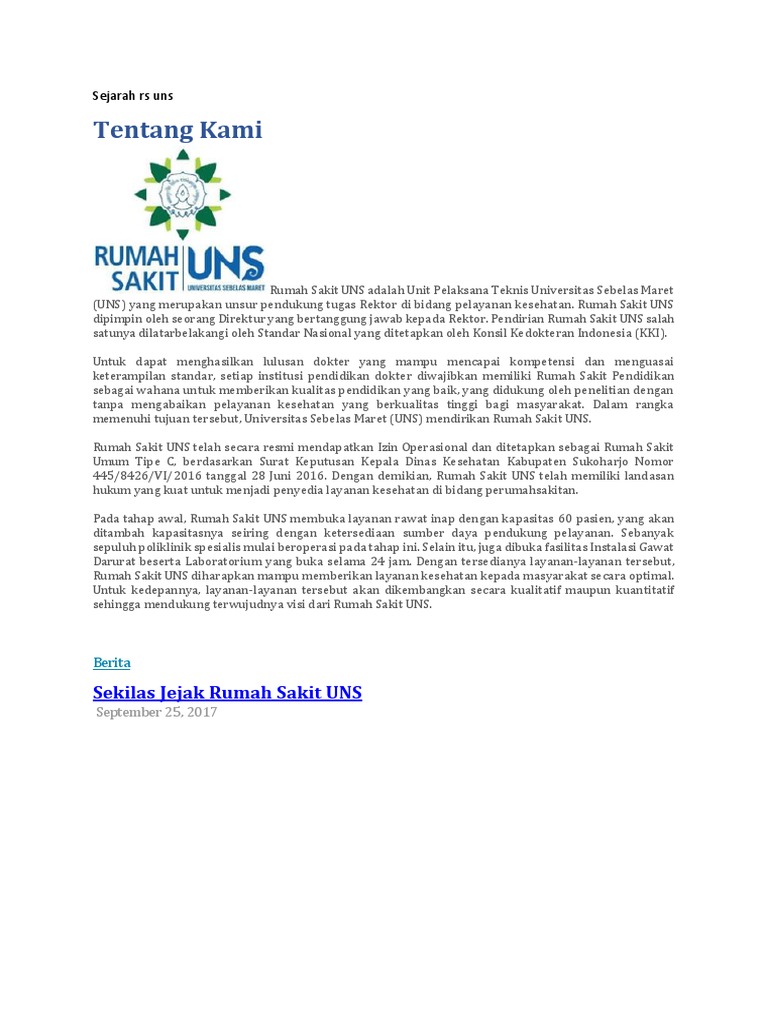 Sejarah rs uns

Tentang Kami

RUMAH SAKIT UNS
UNIVERSITAS SEBELAS MARET

Rumah Sakit UNS adalah Unit Pelaksana Teknis Universitas Sebelas Maret (UNS) yang merupakan unsur pendukung tugas Rektor di bidang pelayanan kesehatan. Rumah Sakit UNS dipimpin oleh seorang Direktur yang bertanggung jawab kepada Rektor. Pendirian Rumah Sakit UNS salah satunya dilatarbelakangi oleh Standar Nasional yang ditetapkan oleh Konsil Kedokteran Indonesia (KKI).

Untuk dapat menghasilkan lulusan dokter yang mampu mencapai kompetensi dan menguasai keterampilan standar, setiap institusi pendidikan dokter diwajibkan memiliki Rumah Sakit Pendidikan sebagai wahana untuk memberikan kualitas pendidikan yang baik, yang didukung oleh penelitian dengan tanpa mengabaikan pelayanan kesehatan yang berkualitas tinggi bagi masyarakat. Dalam rangka memenuhi tujuan tersebut, Universitas Sebelas Maret (UNS) mendirikan Rumah Sakit UNS.

Rumah Sakit UNS telah secara resmi mendapatkan Izin Operasional dan ditetapkan sebagai Rumah Sakit Umum Tipe C, berdasarkan Surat Keputusan Kepala Dinas Kesehatan Kabupaten Sukoharjo Nomor 445/8426/VI/2016 tanggal 28 Juni 2016. Dengan demikian, Rumah Sakit UNS telah memiliki landasan hukum yang kuat untuk menjadi penyedia layanan kesehatan di bidang perumahsakitan.

Pada tahap awal, Rumah Sakit UNS membuka layanan rawat inap dengan kapasitas 60 pasien, yang akan ditambah kapasitasnya seiring dengan ketersediaan sumber daya pendukung pelayanan. Sebanyak sepuluh poliklinik spesialis mulai beroperasi pada tahap ini. Selain itu, juga dibuka fasilitas Instalasi Gawat Darurat beserta Laboratorium yang buka selama 24 jam. Dengan tersedianya layanan-layanan tersebut, Rumah Sakit UNS diharapkan mampu memberikan layanan kesehatan kepada masyarakat secara optimal. Untuk kedepannya, layanan-layanan tersebut akan dikembangkan secara kualitatif maupun kuantitatif sehingga mendukung terwujudnya visi dari Rumah Sakit UNS.

Berita

Sekilas Jejak Rumah Sakit UNS
September 25, 2017